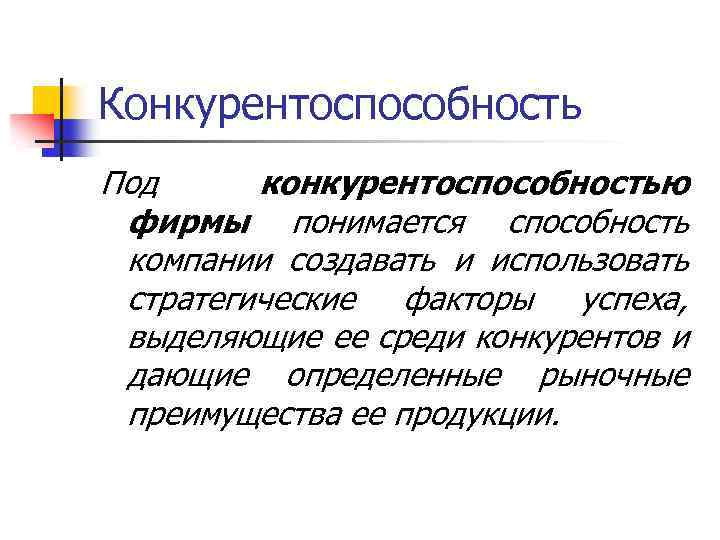 Конкурентоспособность

Под конкурентоспособностью фирмы понимается способность компании создавать и использовать стратегические факторы успеха, выделяющие ее среди конкурентов и дающие определенные рыночные преимущества ее продукции.